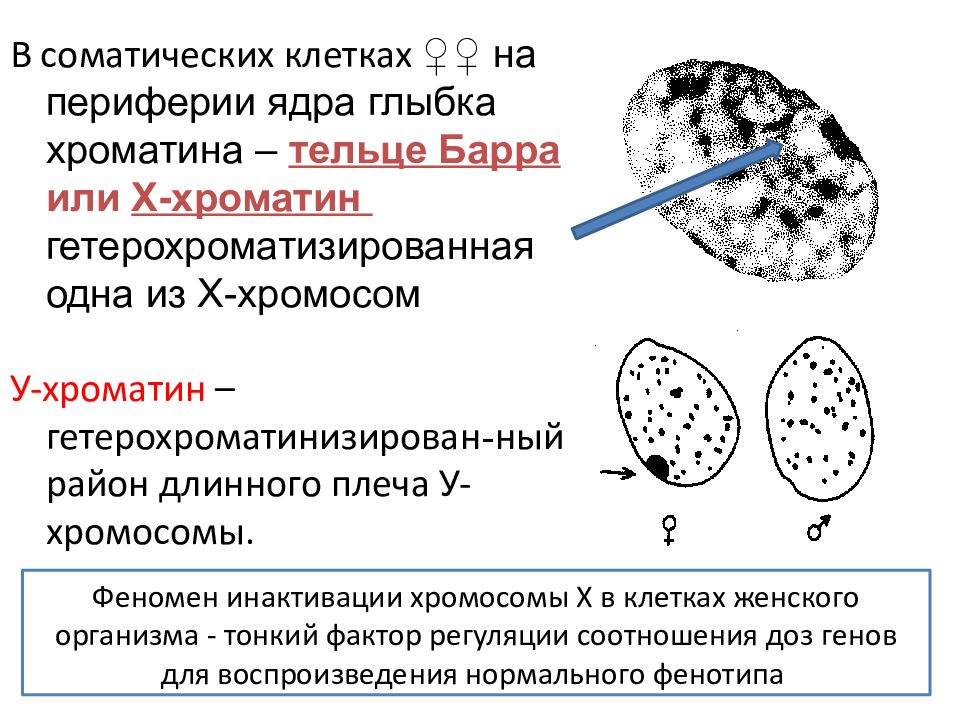 В соматических клетках ♀♀ на периферии ядра глыбка хроматина – тельце Барра или Х-хроматин гетерохроматизированная одна из Х-хромосом

У-хроматин – гетерохроматинизирован-ный район длинного плеча У-хромосомы.

♀ ♂

Феномен инактивации хромосомы Х в клетках женского организма - тонкий фактор регуляции соотношения доз генов для воспроизведения нормального фенотипа